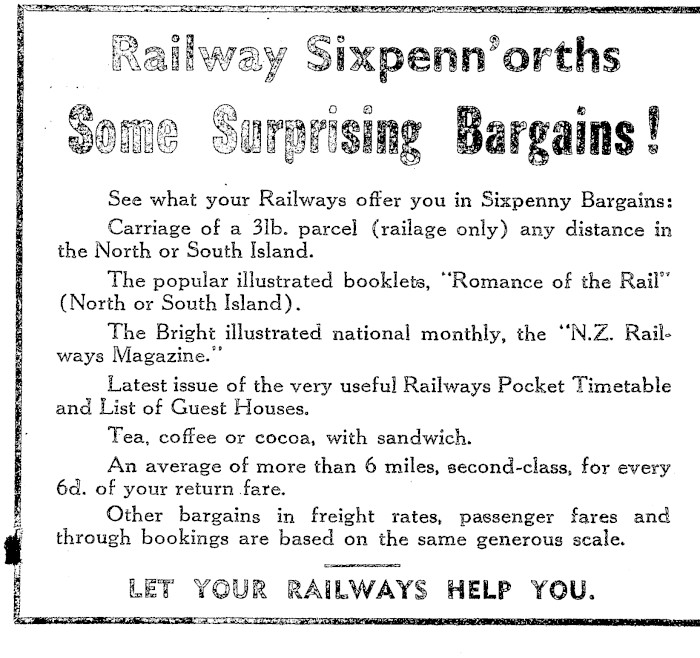 Railway Sixpenn'orths

Some Surprising Bargains!

See what your Railways offer you in Sixpenny Bargains:

Carriage of a 3lb. parcel (railage only) any distance in the North or South Island.

The popular illustrated booklets, "Romance of the Rail" (North or South Island).

The Bright illustrated national monthly, the "N.Z. Railways Magazine."

Latest issue of the very useful Railways Pocket Timetable and List of Guest Houses.

Tea, coffee or cocoa, with sandwich.

An average of more than 6 miles, second-class, for every 6d. of your return fare.

Other bargains in freight rates, passenger fares and through bookings are based on the same generous scale.

LET YOUR RAILWAYS HELP YOU.